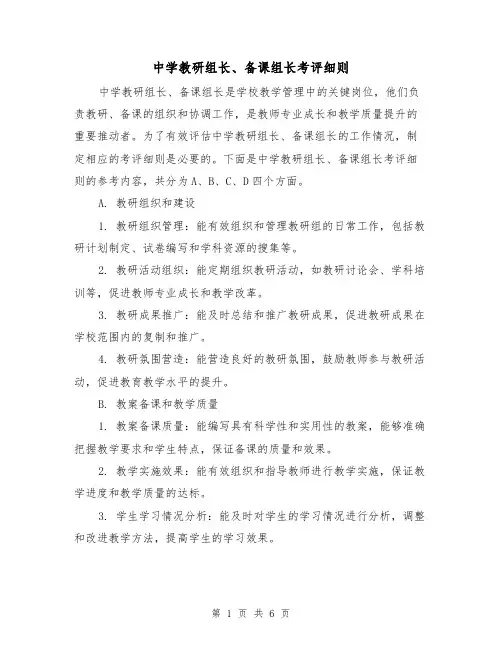 中学教研组长、备课组长考评细则

中学教研组长、备课组长是学校教学管理中的关键岗位，他们负责教研、备课的组织和协调工作，是教师专业成长和教学质量提升的重要推动者。为了有效评估中学教研组长、备课组长的工作情况，制定相应的考评细则是必要的。下面是中学教研组长、备课组长考评细则的参考内容，共分为A、B、C、D四个方面。

A. 教研组织和建设

1. 教研组织管理：能有效组织和管理教研组的日常工作，包括教研计划制定、试卷编写和学科资源的搜集等。

2. 教研活动组织：能定期组织教研活动，如教研讨论会、学科培训等，促进教师专业成长和教学改革。

3. 教研成果推广：能及时总结和推广教研成果，促进教研成果在学校范围内的复制和推广。

4. 教研氛围营造：能营造良好的教研氛围，鼓励教师参与教研活动，促进教育教学水平的提升。

B. 教案备课和教学质量

1. 教案备课质量：能编写具有科学性和实用性的教案，能够准确把握教学要求和学生特点，保证备课的质量和效果。

2. 教学实施效果：能有效组织和指导教师进行教学实施，保证教学进度和教学质量的达标。

3. 学生学习情况分析：能及时对学生的学习情况进行分析，调整和改进教学方法，提高学生的学习效果。

第 1 页 共 6 页